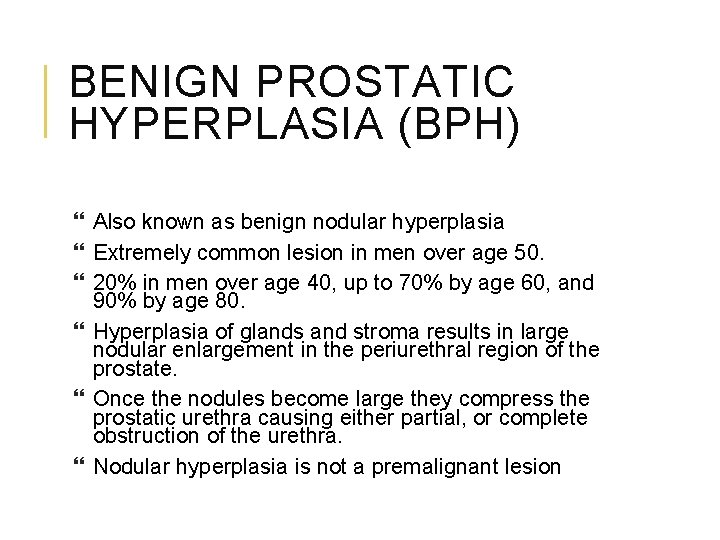 BENIGN PROSTATIC HYPERPLASIA (BPH)

“ Also known as benign nodular hyperplasia

“ Extremely common lesion in men over age 50.

“ 20% in men over age 40, up to 70% by age 60, and 90% by age 80.

“ Hyperplasia of glands and stroma results in large nodular enlargement in the periurethral region of the prostate.

“ Once the nodules become large they compress the prostatic urethra causing either partial, or complete obstruction of the urethra.

“ Nodular hyperplasia is not a premalignant lesion